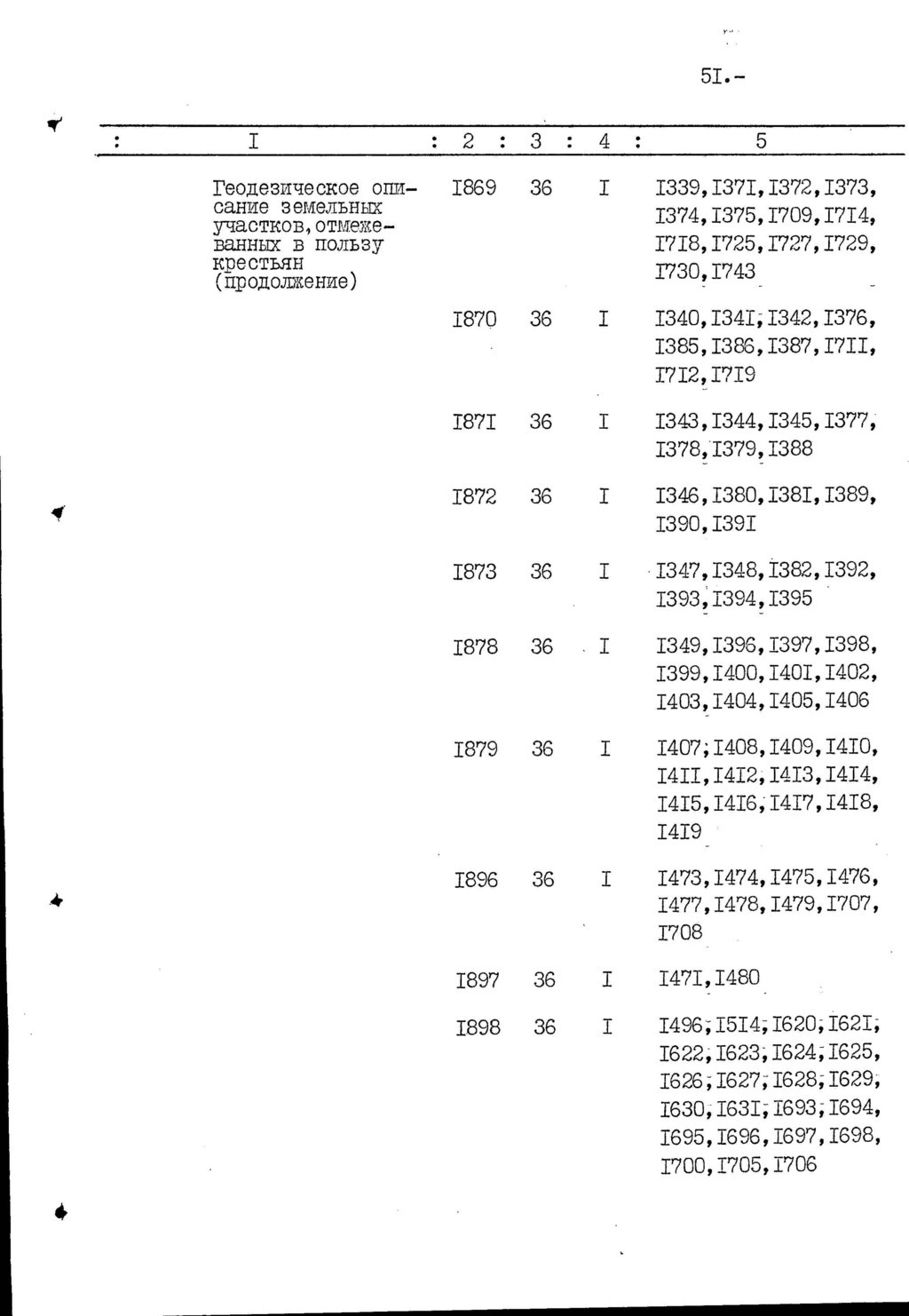 5I.-

| I | 2 | 3 | 4 | 5 |
|---|---|---|---|---|
| Геодезическое описание земельных участков,отмежеванных в пользу крестьян (продолжение) | I869 | 36 | I | I339,I37I,I372,I373, I374,I375,I709,I7I4, I7I8,I725,I727,I729, I730,I743 |
| | I870 | 36 | I | I340,I34I,I342,I376, I385,I386,I387,I7II, I7I2,I7I9 |
| | I87I | 36 | I | I343,I344,I345,I377, I378,I379,I388 |
| | I872 | 36 | I | I346,I380,I38I,I389, I390,I39I |
| | I873 | 36 | I | I347,I348,I382,I392, I393,I394,I395 |
| | I878 | 36 | I | I349,I396,I397,I398, I399,I400,I40I,I402, I403,I404,I405,I406 |
| | I879 | 36 | I | I407,I408,I409,I4I0, I4II,I4I2,I4I3,I4I4, I4I5,I4I6,I4I7,I4I8, I4I9 |
| | I896 | 36 | I | I473,I474,I475,I476, I477,I478,I479,I707, I708 |
| | I897 | 36 | I | I47I,I480 |
| | I898 | 36 | I | I496,I5I4,I620,I62I, I622,I623,I624,I625, I626,I627,I628,I629, I630,I63I,I693,I694, I695,I696,I697,I698, I700,I705,I706 |